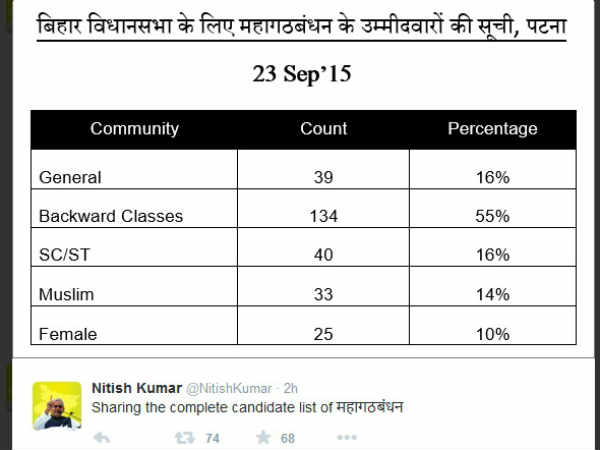 बिहार विधानसभा के लिए महागठबंधन के उम्मीदवारों की सूची, पटना

23 Sep'15

| Community | Count | Percentage |
|---|---|---|
| General | 39 | 16% |
| Backward Classes | 134 | 55% |
| SC/ST | 40 | 16% |
| Muslim | 33 | 14% |
| Female | 25 | 10% |

Nitish Kumar @NitishKumar · 2h
Sharing the complete candidate list of महागठबंधन

74 68